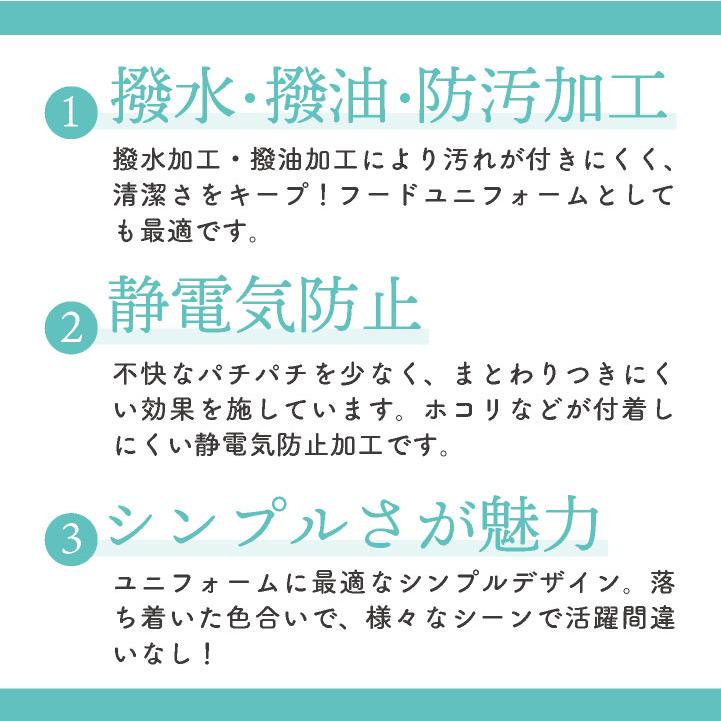 1 撥水・撥油・防汚加工

撥水加工・撥油加工により汚れが付きにくく、清潔さをキープ！フードユニフォームとしても最適です。

2 静電気防止

不快なパチパチを少なく、まとわりつきにくい効果を施しています。ホコリなどが付着しにくい静電気防止加工です。

3 シンプルさが魅力

ユニフォームに最適なシンプルデザイン。落ち着いた色合いで、様々なシーンで活躍間違いなし！